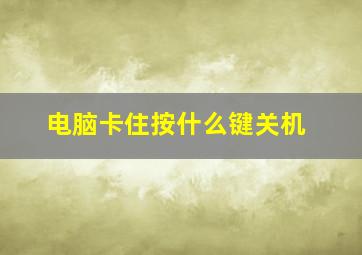 电脑卡住按什么键关机